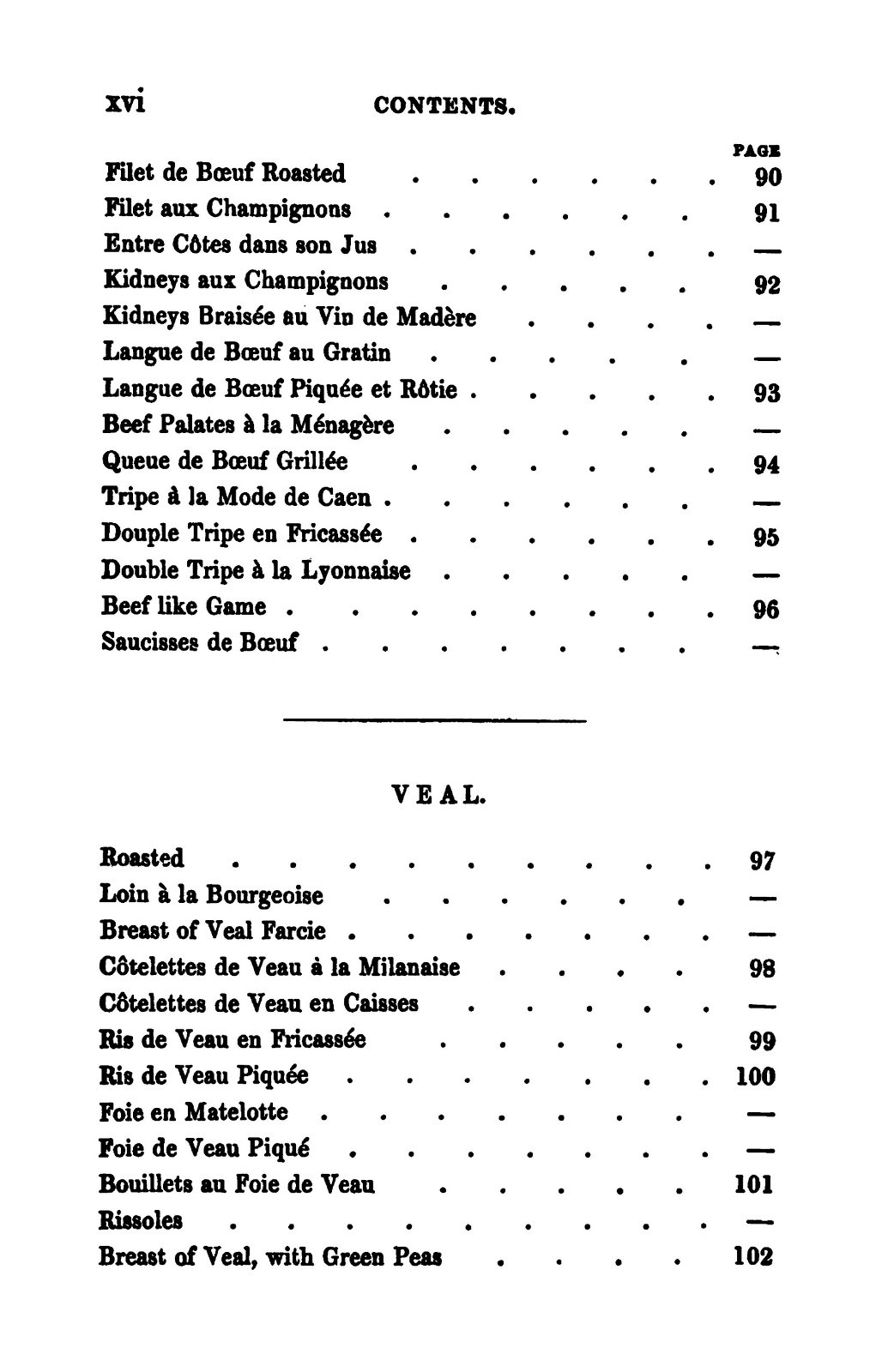 xvi CONTENTS.

PAGE

Filet de Bœuf Roasted 90
Filet aux Champignons 91
Entre Côtes dans son Jus —
Kidneys aux Champignons 92
Kidneys Braisée au Vin de Madère —
Langue de Bœuf au Gratin —
Langue de Bœuf Piquée et Rôtie 93
Beef Palates à la Ménagère —
Queue de Bœuf Grillée 94
Tripe à la Mode de Caen —
Douple Tripe en Fricassée 95
Double Tripe à la Lyonnaise —
Beef like Game 96
Saucisses de Bœuf —

VEAL.

Roasted 97
Loin à la Bourgeoise —
Breast of Veal Farcie —
Côtelettes de Veau à la Milanaise 98
Côtelettes de Veau en Caisses —
Ris de Veau en Fricassée 99
Ris de Veau Piquée 100
Foie en Matelotte —
Foie de Veau Piqué —
Bouillets au Foie de Veau 101
Rissoles —
Breast of Veal, with Green Peas 102